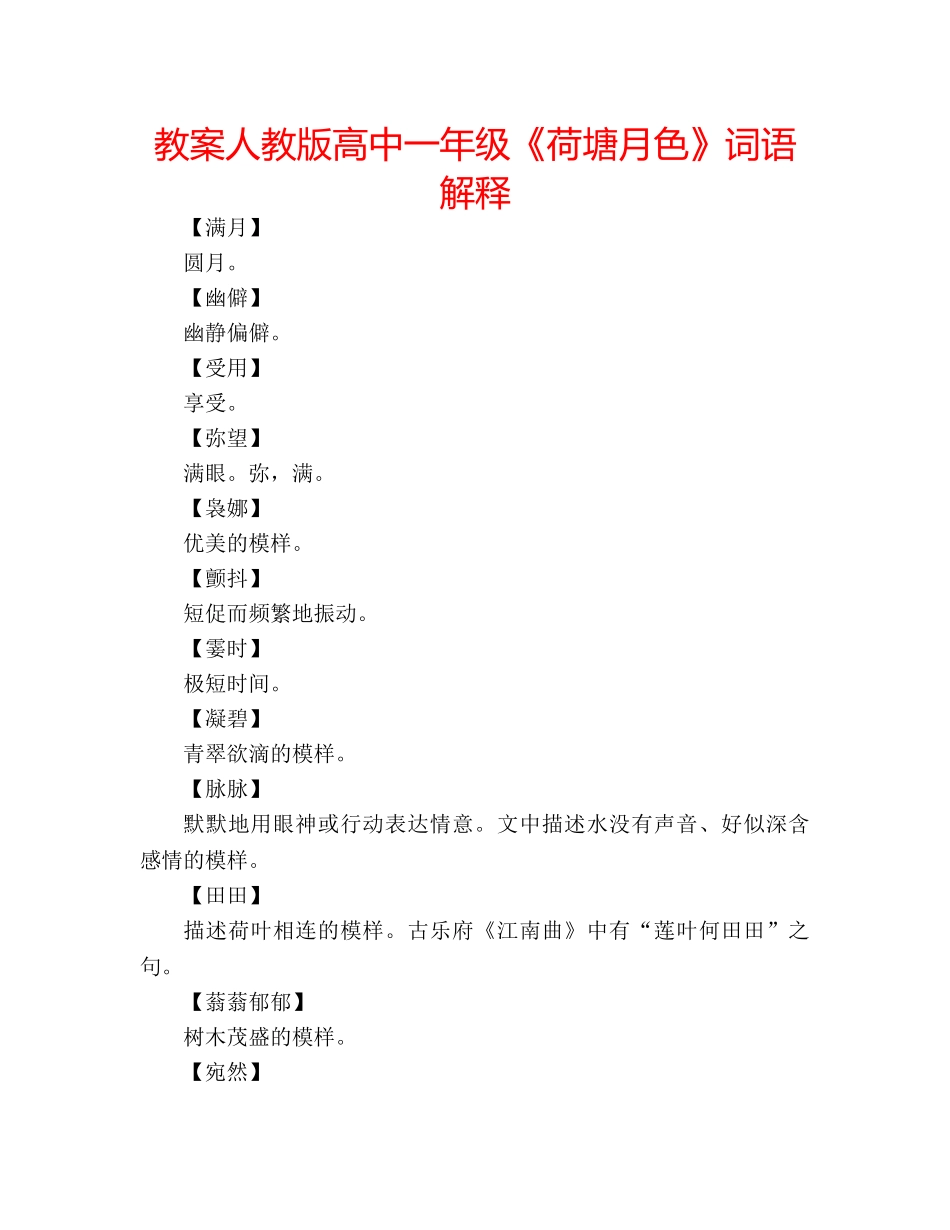 教案人教版高中一年级《荷塘月色》词语解释

【满月】

圆月。

【幽僻】

幽静偏僻。

【受用】

享受。

【弥望】

满眼。弥，满。

【袅娜】

优美的模样。

【颤抖】

短促而频繁地振动。

【霎时】

极短时间。

【凝碧】

青翠欲滴的模样。

【脉脉】

默默地用眼神或行动表达情意。文中描述水没有声音、好似深含感情的模样。

【田田】

描述荷叶相连的模样。古乐府《江南曲》中有“莲叶何田田”之句。

【蓊蓊郁郁】

树木茂盛的模样。

【宛然】